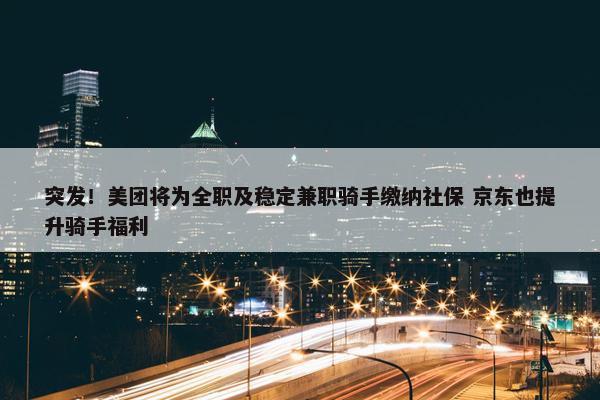 突发！美团将为全职及稳定兼职骑手缴纳社保 京东也提升骑手福利